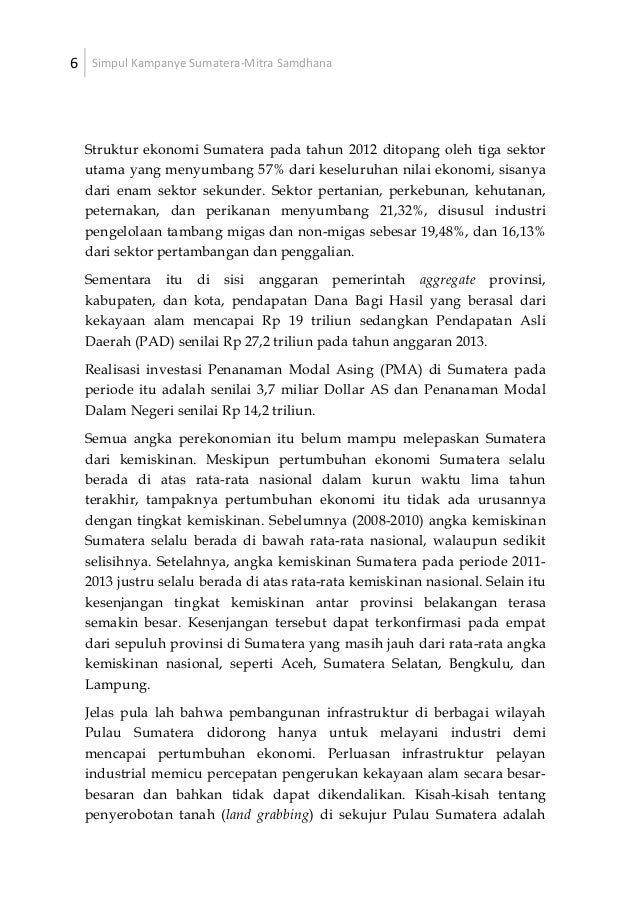 6 Simpul Kampanye Sumatera-Mitra Samdhana

Struktur ekonomi Sumatera pada tahun 2012 ditopang oleh tiga sektor utama yang menyumbang 57% dari keseluruhan nilai ekonomi, sisanya dari enam sektor sekunder. Sektor pertanian, perkebunan, kehutanan, peternakan, dan perikanan menyumbang 21,32%, disusul industri pengelolaan tambang migas dan non-migas sebesar 19,48%, dan 16,13% dari sektor pertambangan dan penggalian.

Sementara itu di sisi anggaran pemerintah aggregate provinsi, kabupaten, dan kota, pendapatan Dana Bagi Hasil yang berasal dari kekayaan alam mencapai Rp 19 triliun sedangkan Pendapatan Asli Daerah (PAD) senilai Rp 27,2 triliun pada tahun anggaran 2013.

Realisasi investasi Penanaman Modal Asing (PMA) di Sumatera pada periode itu adalah senilai 3,7 miliar Dollar AS dan Penanaman Modal Dalam Negeri senilai Rp 14,2 triliun.

Semua angka perekonomian itu belum mampu melepaskan Sumatera dari kemiskinan. Meskipun pertumbuhan ekonomi Sumatera selalu berada di atas rata-rata nasional dalam kurun waktu lima tahun terakhir, tampaknya pertumbuhan ekonomi itu tidak ada urusannya dengan tingkat kemiskinan. Sebelumnya (2008-2010) angka kemiskinan Sumatera selalu berada di bawah rata-rata nasional, walaupun sedikit selisihnya. Setelahnya, angka kemiskinan Sumatera pada periode 2011-2013 justru selalu berada di atas rata-rata kemiskinan nasional. Selain itu kesenjangan tingkat kemiskinan antar provinsi belakangan terasa semakin besar. Kesenjangan tersebut dapat terkonfirmasi pada empat dari sepuluh provinsi di Sumatera yang masih jauh dari rata-rata angka kemiskinan nasional, seperti Aceh, Sumatera Selatan, Bengkulu, dan Lampung.

Jelas pula lah bahwa pembangunan infrastruktur di berbagai wilayah Pulau Sumatera didorong hanya untuk melayani industri demi mencapai pertumbuhan ekonomi. Perluasan infrastruktur pelayan industrial memicu percepatan pengerukan kekayaan alam secara besar-besaran dan bahkan tidak dapat dikendalikan. Kisah-kisah tentang penyerobotan tanah (land grabbing) di sekujur Pulau Sumatera adalah